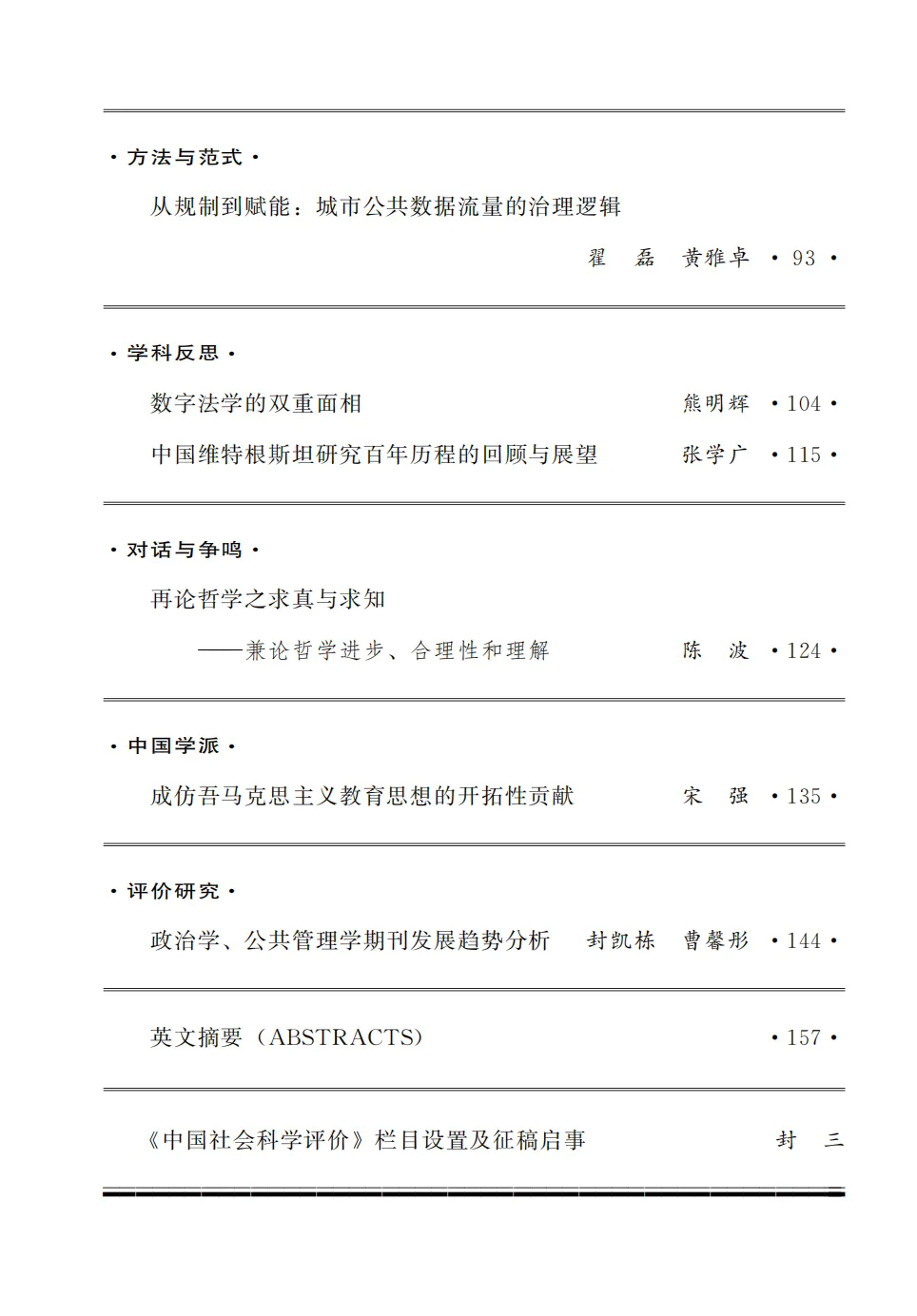 ·方法与范式·

从规制到赋能：城市公共数据流量的治理逻辑

翟　磊　黄雅卓　·93·

·学科反思·

数字法学的双重面相　熊明辉　·104·

中国维特根斯坦研究百年历程的回顾与展望　张学广　·115·

·对话与争鸣·

再论哲学之求真与求知

——兼论哲学进步、合理性和理解　陈　波　·124·

·中国学派·

成仿吾马克思主义教育思想的开拓性贡献　宋　强　·135·

·评价研究·

政治学、公共管理学期刊发展趋势分析　封凯栋　曹馨彤　·144·

英文摘要（ABSTRACTS）　·157·

《中国社会科学评价》栏目设置及征稿启事　封　三